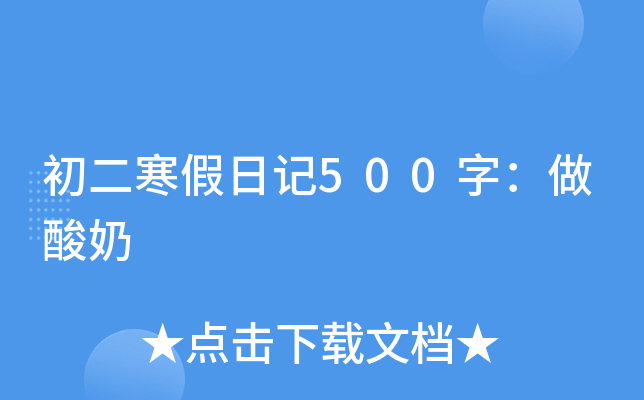 初二寒假日记5００字：做酸奶

★点击下载文档★